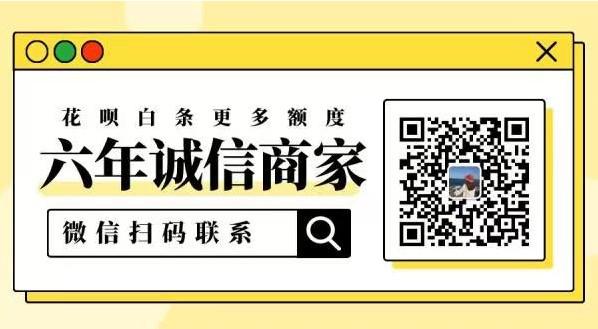 花呗白条更多额度

六年诚信商家

微信扫码联系